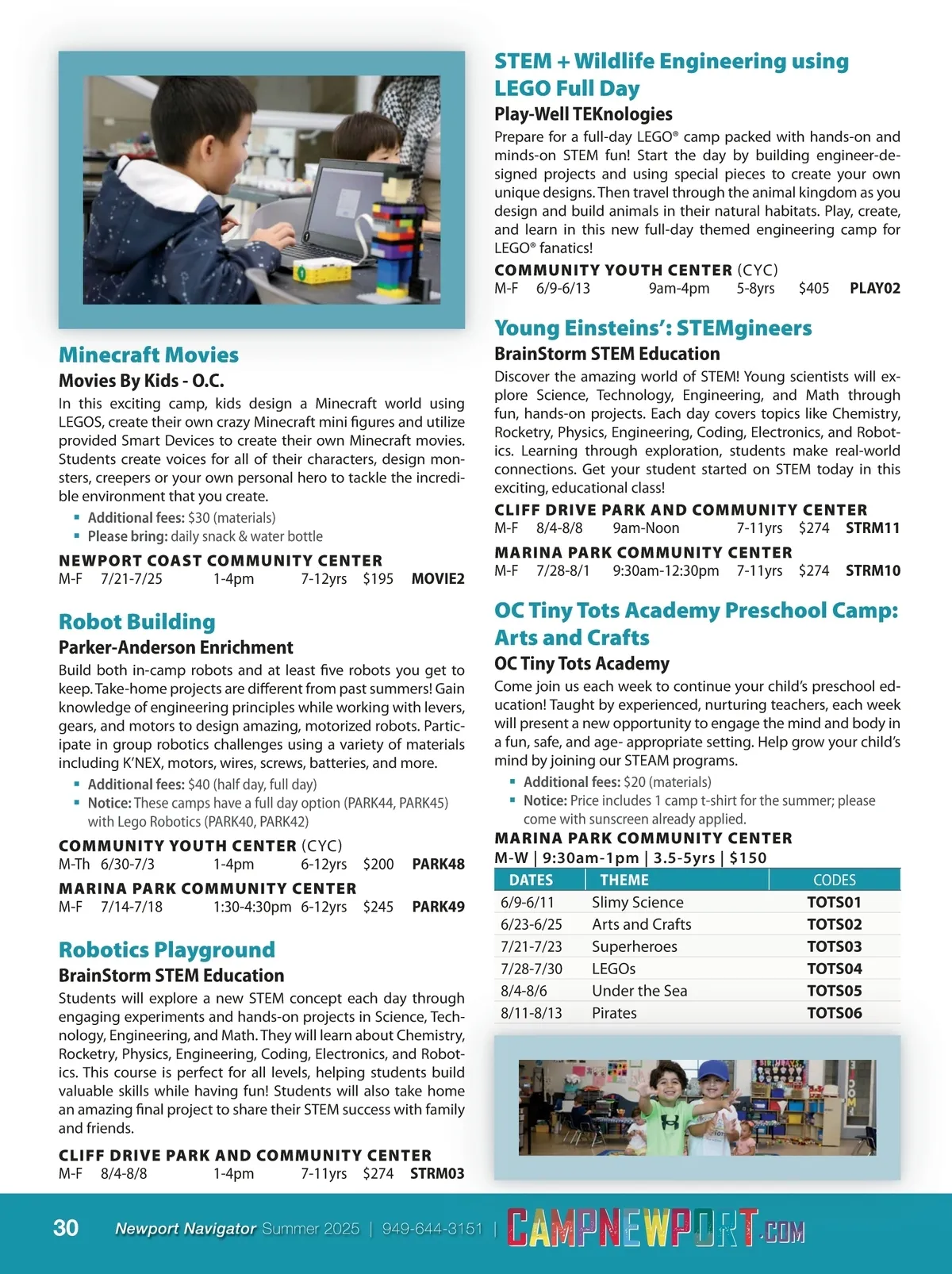 Minecraft Movies
Movies By Kids - O.C.
In this exciting camp, kids design a Minecraft world using LEGOS, create their own crazy Minecraft mini figures and utilize provided Smart Devices to create their own Minecraft movies. Students create voices for all of their characters, design monsters, creepers or your own personal hero to tackle the incredible environment that you create.

▪ Additional fees: $30 (materials)
▪ Please bring: daily snack & water bottle

NEWPORT COAST COMMUNITY CENTER
M-F 7/21-7/25 1-4pm 7-12yrs $195 MOVIE2

Robot Building
Parker-Anderson Enrichment
Build both in-camp robots and at least five robots you get to keep. Take-home projects are different from past summers! Gain knowledge of engineering principles while working with levers, gears, and motors to design amazing, motorized robots. Participate in group robotics challenges using a variety of materials including K'NEX, motors, wires, screws, batteries, and more.

▪ Additional fees: $40 (half day, full day)
▪ Notice: These camps have a full day option (PARK44, PARK45) with Lego Robotics (PARK40, PARK42)

COMMUNITY YOUTH CENTER (CYC)
M-Th 6/30-7/3 1-4pm 6-12yrs $200 PARK48
MARINA PARK COMMUNITY CENTER
M-F 7/14-7/18 1:30-4:30pm 6-12yrs $245 PARK49

Robotics Playground
BrainStorm STEM Education
Students will explore a new STEM concept each day through engaging experiments and hands-on projects in Science, Technology, Engineering, and Math. They will learn about Chemistry, Rocketry, Physics, Engineering, Coding, Electronics, and Robotics. This course is perfect for all levels, helping students build valuable skills while having fun! Students will also take home an amazing final project to share their STEM success with family and friends.

CLIFF DRIVE PARK AND COMMUNITY CENTER
M-F 8/4-8/8 1-4pm 7-11yrs $274 STRM03

STEM + Wildlife Engineering using LEGO Full Day
Play-Well TEKnologies
Prepare for a full-day LEGO® camp packed with hands-on and minds-on STEM fun! Start the day by building engineer-designed projects and using special pieces to create your own unique designs. Then travel through the animal kingdom as you design and build animals in their natural habitats. Play, create, and learn in this new full-day themed engineering camp for LEGO® fanatics!

COMMUNITY YOUTH CENTER (CYC)
M-F 6/9-6/13 9am-4pm 5-8yrs $405 PLAY02

Young Einsteins': STEMgineers
BrainStorm STEM Education
Discover the amazing world of STEM! Young scientists will explore Science, Technology, Engineering, and Math through fun, hands-on projects. Each day covers topics like Chemistry, Rocketry, Physics, Engineering, Coding, Electronics, and Robotics. Learning through exploration, students make real-world connections. Get your student started on STEM today in this exciting, educational class!

CLIFF DRIVE PARK AND COMMUNITY CENTER
M-F 8/4-8/8 9am-Noon 7-11yrs $274 STRM11
MARINA PARK COMMUNITY CENTER
M-F 7/28-8/1 9:30am-12:30pm 7-11yrs $274 STRM10

OC Tiny Tots Academy Preschool Camp: Arts and Crafts
OC Tiny Tots Academy
Come join us each week to continue your child's preschool education! Taught by experienced, nurturing teachers, each week will present a new opportunity to engage the mind and body in a fun, safe, and age- appropriate setting. Help grow your child's mind by joining our STEAM programs.

▪ Additional fees: $20 (materials)
▪ Notice: Price includes 1 camp t-shirt for the summer; please come with sunscreen already applied.

MARINA PARK COMMUNITY CENTER
M-W | 9:30am-1pm | 3.5-5yrs | $150

| DATES | THEME | CODES |
|---|---|---|
| 6/9-6/11 | Slimy Science | TOTS01 |
| 6/23-6/25 | Arts and Crafts | TOTS02 |
| 7/21-7/23 | Superheroes | TOTS03 |
| 7/28-7/30 | LEGOs | TOTS04 |
| 8/4-8/6 | Under the Sea | TOTS05 |
| 8/11-8/13 | Pirates | TOTS06 |

30 Newport Navigator Summer 2025 | 949-644-3151 | CAMPNEWPORT.COM